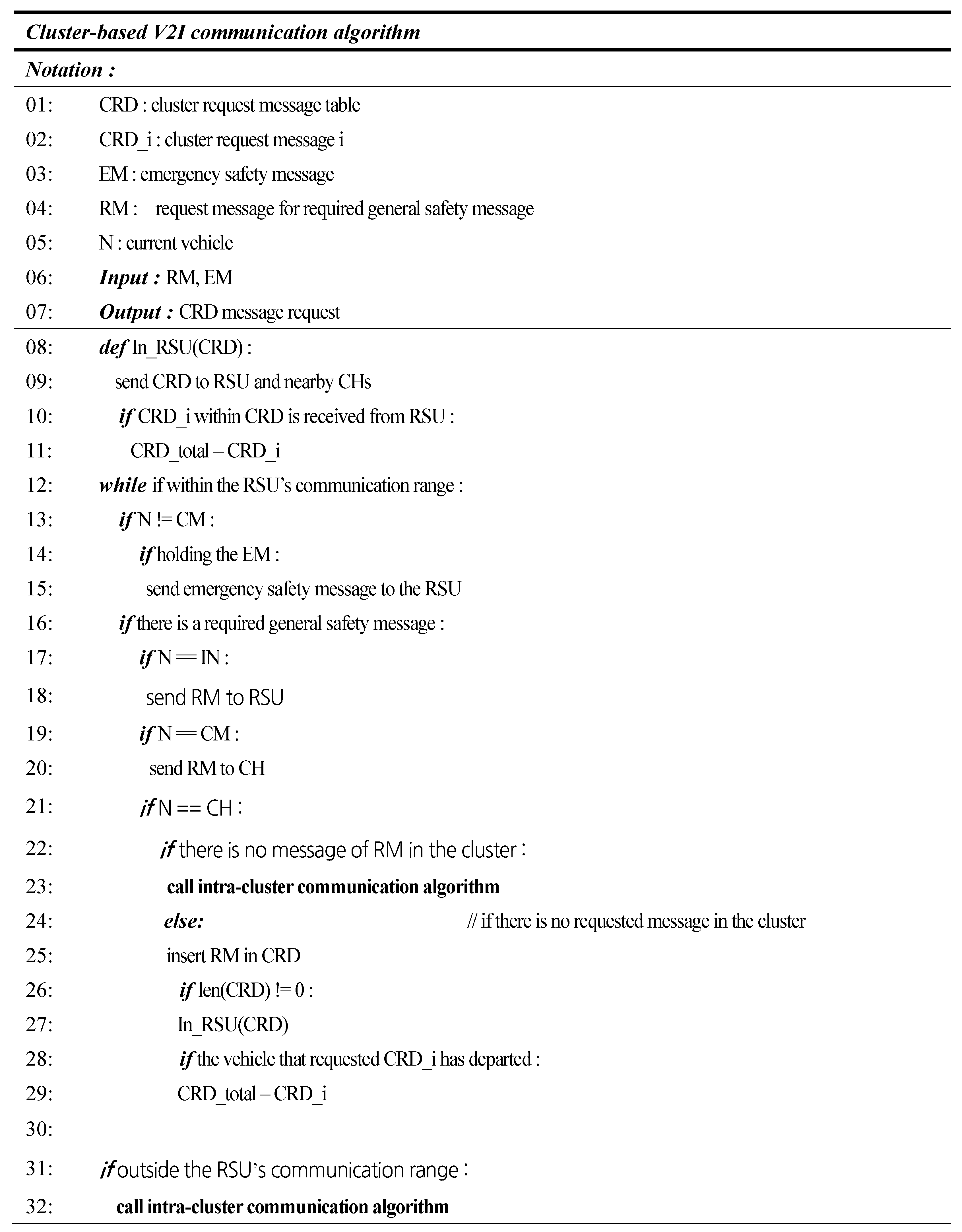 Cluster-based V2I communication algorithm

Notation :

01: CRD : cluster request message table
02: CRD_i : cluster request message i
03: EM : emergency safety message
04: RM : request message for required general safety message
05: N : current vehicle
06: Input : RM, EM
07: Output : CRD message request

08: def In_RSU(CRD) :
09: send CRD to RSU and nearby CHs
10: if CRD_i within CRD is received from RSU :
11: CRD_total – CRD_i
12: while if within the RSU's communication range :
13: if N != CM :
14: if holding the EM :
15: send emergency safety message to the RSU
16: if there is a required general safety message :
17: if N == IN :
18: send RM to RSU
19: if N == CM :
20: send RM to CH
21: if N == CH :
22: if there is no message of RM in the cluster :
23: call intra-cluster communication algorithm
24: else: // if there is no requested message in the cluster
25: insert RM in CRD
26: if len(CRD) != 0 :
27: In_RSU(CRD)
28: if the vehicle that requested CRD_i has departed :
29: CRD_total – CRD_i
30:
31: if outside the RSU's communication range :
32: call intra-cluster communication algorithm